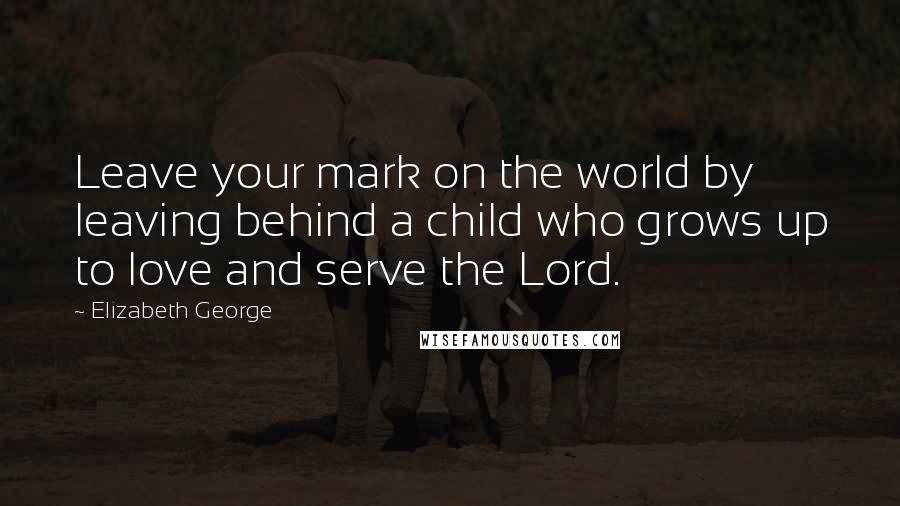 Leave your mark on the world by leaving behind a child who grows up to love and serve the Lord.

~ Elizabeth George

WISEFAMOUSQUOTES.COM